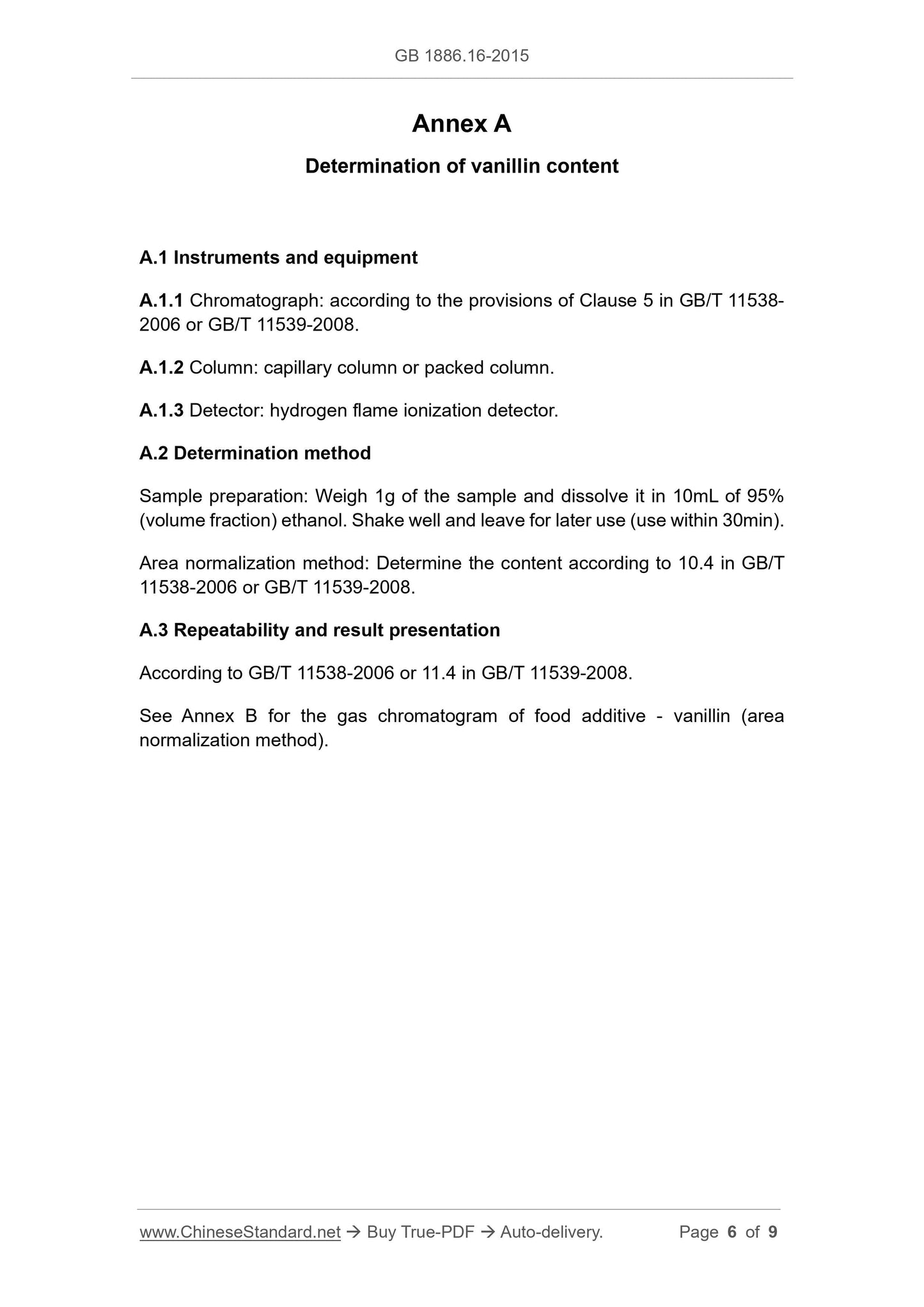 GB 1886.16-2015

Annex A

Determination of vanillin content

A.1 Instruments and equipment

A.1.1 Chromatograph: according to the provisions of Clause 5 in GB/T 11538-2006 or GB/T 11539-2008.

A.1.2 Column: capillary column or packed column.

A.1.3 Detector: hydrogen flame ionization detector.

A.2 Determination method

Sample preparation: Weigh 1g of the sample and dissolve it in 10mL of 95% (volume fraction) ethanol. Shake well and leave for later use (use within 30min).

Area normalization method: Determine the content according to 10.4 in GB/T 11538-2006 or GB/T 11539-2008.

A.3 Repeatability and result presentation

According to GB/T 11538-2006 or 11.4 in GB/T 11539-2008.

See Annex B for the gas chromatogram of food additive - vanillin (area normalization method).

www.ChineseStandard.net → Buy True-PDF → Auto-delivery. Page 6 of 9